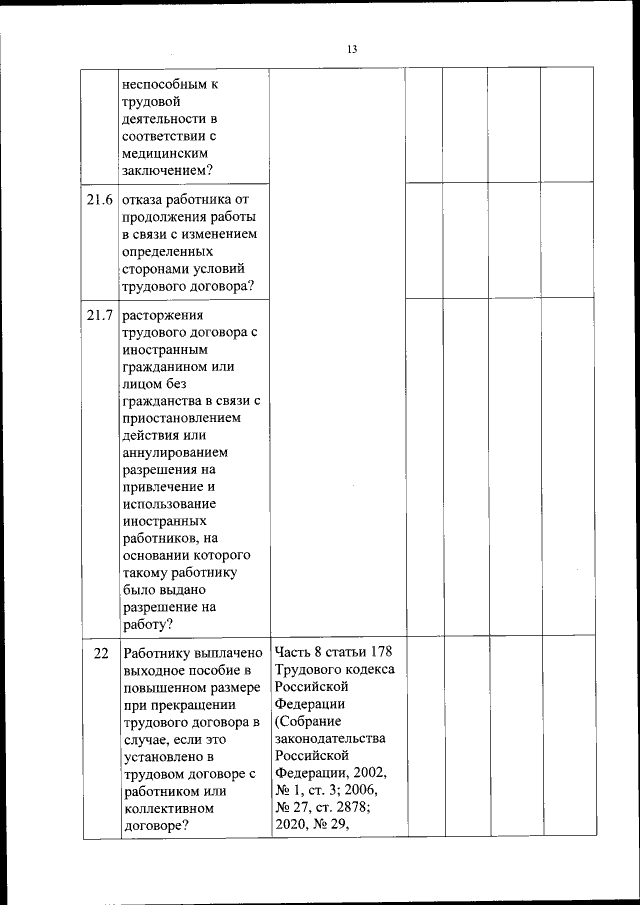 13

| | | | | | | |
|---|---|---|---|---|---|---|
| | неспособным к трудовой деятельности в соответствии с медицинским заключением? | | | | | |
| 21.6 | отказа работника от продолжения работы в связи с изменением определенных сторонами условий трудового договора? | | | | | |
| 21.7 | расторжения трудового договора с иностранным гражданином или лицом без гражданства в связи с приостановлением действия или аннулированием разрешения на привлечение и использование иностранных работников, на основании которого такому работнику было выдано разрешение на работу? | | | | | |
| 22 | Работнику выплачено выходное пособие в повышенном размере при прекращении трудового договора в случае, если это установлено в трудовом договоре с работником или коллективном договоре? | Часть 8 статьи 178 Трудового кодекса Российской Федерации (Собрание законодательства Российской Федерации, 2002, № 1, ст. 3; 2006, № 27, ст. 2878; 2020, № 29, | | | | |